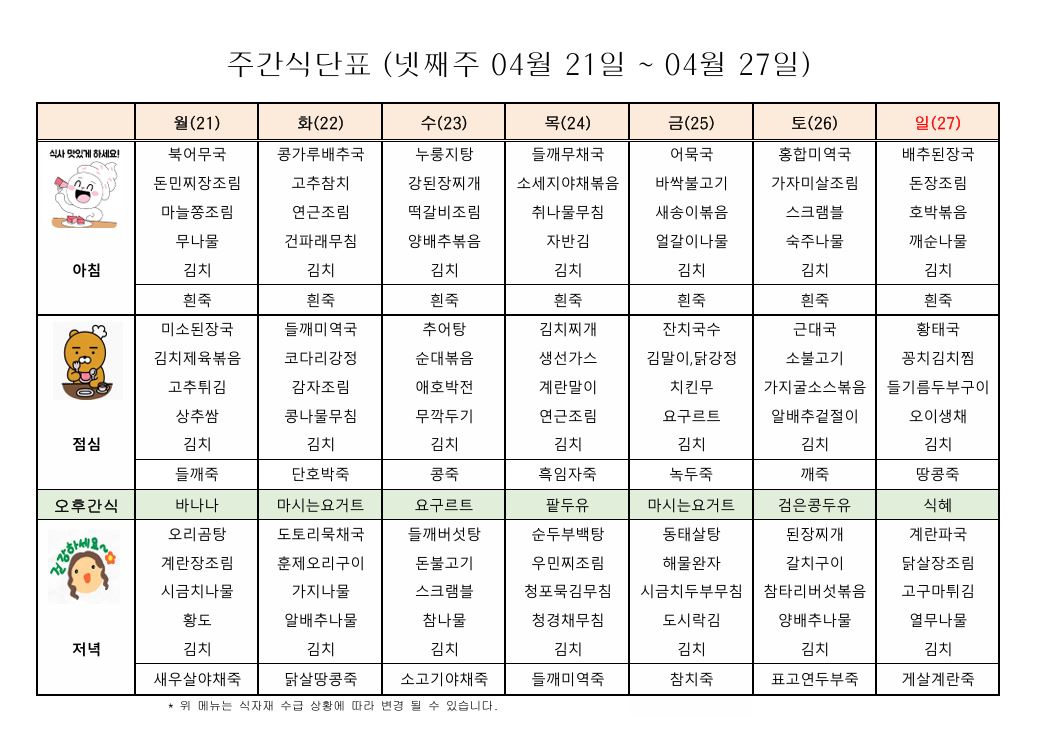 주간식단표 (넷째주 04월 21일 ~ 04월 27일)

| | 월(21) | 화(22) | 수(23) | 목(24) | 금(25) | 토(26) | 일(27) |
|---|---|---|---|---|---|---|---|
| 식사 맛있게 하세요! 아침 | 북어무국 | 콩가루배추국 | 누룽지탕 | 들깨무채국 | 어묵국 | 홍합미역국 | 배추된장국 |
| | 돈민찌장조림 | 고추참치 | 강된장찌개 | 소세지야채볶음 | 바싹불고기 | 가자미살조림 | 돈장조림 |
| | 마늘쫑조림 | 연근조림 | 떡갈비조림 | 취나물무침 | 새송이볶음 | 스크램블 | 호박볶음 |
| | 무나물 | 건파래무침 | 양배추볶음 | 자반김 | 얼갈이나물 | 숙주나물 | 깨순나물 |
| | 김치 | 김치 | 김치 | 김치 | 김치 | 김치 | 김치 |
| | 흰죽 | 흰죽 | 흰죽 | 흰죽 | 흰죽 | 흰죽 | 흰죽 |
| 점심 | 미소된장국 | 들깨미역국 | 추어탕 | 김치찌개 | 잔치국수 | 근대국 | 황태국 |
| | 김치제육볶음 | 코다리강정 | 순대볶음 | 생선가스 | 김말이,닭강정 | 소불고기 | 꽁치김치찜 |
| | 고추튀김 | 감자조림 | 애호박전 | 계란말이 | 치킨무 | 가지굴소스볶음 | 들기름두부구이 |
| | 상추쌈 | 콩나물무침 | 무깍두기 | 연근조림 | 요구르트 | 알배추겉절이 | 오이생채 |
| | 김치 | 김치 | 김치 | 김치 | 김치 | 김치 | 김치 |
| | 들깨죽 | 단호박죽 | 콩죽 | 흑임자죽 | 녹두죽 | 깨죽 | 땅콩죽 |
| 오후간식 | 바나나 | 마시는요거트 | 요구르트 | 팥두유 | 마시는요거트 | 검은콩두유 | 식혜 |
| 건강하세요~ 저녁 | 오리곰탕 | 도토리묵채국 | 들깨버섯탕 | 순두부백탕 | 동태살탕 | 된장찌개 | 계란파국 |
| | 계란장조림 | 훈제오리구이 | 돈불고기 | 우민찌조림 | 해물완자 | 갈치구이 | 닭살장조림 |
| | 시금치나물 | 가지나물 | 스크램블 | 청포묵김무침 | 시금치두부무침 | 참타리버섯볶음 | 고구마튀김 |
| | 황도 | 알배추나물 | 참나물 | 청경채무침 | 도시락김 | 양배추나물 | 열무나물 |
| | 김치 | 김치 | 김치 | 김치 | 김치 | 김치 | 김치 |
| | 새우살야채죽 | 닭살땅콩죽 | 소고기야채죽 | 들깨미역죽 | 참치죽 | 표고연두부죽 | 게살계란죽 |

* 위 메뉴는 식자재 수급 상황에 따라 변경 될 수 있습니다.